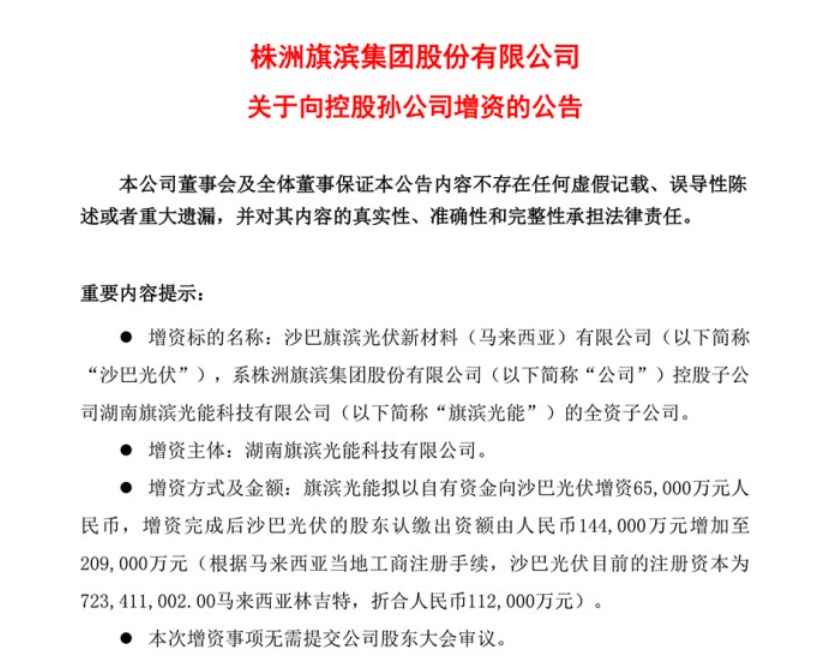 株洲旗滨集团股份有限公司
关于向控股孙公司增资的公告

本公司董事会及全体董事保证本公告内容不存在任何虚假记载、误导性陈述或者重大遗漏，并对其内容的真实性、准确性和完整性承担法律责任。

重要内容提示：

● 增资标的名称：沙巴旗滨光伏新材料（马来西亚）有限公司（以下简称“沙巴光伏”），系株洲旗滨集团股份有限公司（以下简称“公司”）控股子公司湖南旗滨光能科技有限公司（以下简称“旗滨光能”）的全资子公司。

● 增资主体：湖南旗滨光能科技有限公司。

● 增资方式及金额：旗滨光能拟以自有资金向沙巴光伏增资65,000万元人民币，增资完成后沙巴光伏的股东认缴出资额由人民币144,000万元增加至209,000万元（根据马来西亚当地工商注册手续，沙巴光伏目前的注册资本为723,411,002.00马来西亚林吉特，折合人民币112,000万元）。

● 本次增资事项无需提交公司股东大会审议。